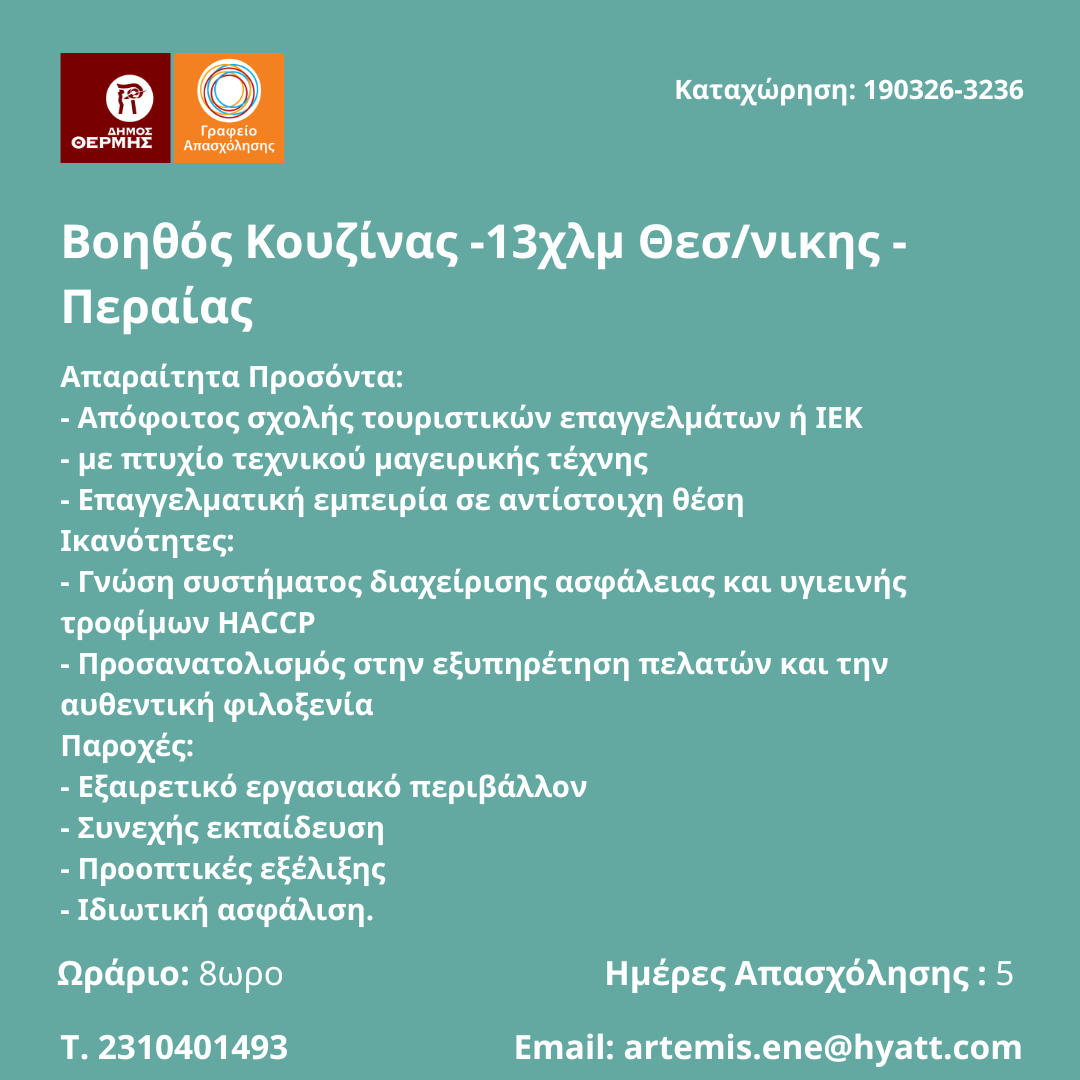 ΔΗΜΟΣ ΘΕΡΜΗΣ

Γραφείο Απασχόλησης

Καταχώρηση: 190326-3236

Βοηθός Κουζίνας -13χλμ Θεσ/νικης - Περαίας

Απαραίτητα Προσόντα:
- Απόφοιτος σχολής τουριστικών επαγγελμάτων ή ΙΕΚ
- με πτυχίο τεχνικού μαγειρικής τέχνης
- Επαγγελματική εμπειρία σε αντίστοιχη θέση
Ικανότητες:
- Γνώση συστήματος διαχείρισης ασφάλειας και υγιεινής τροφίμων HACCP
- Προσανατολισμός στην εξυπηρέτηση πελατών και την αυθεντική φιλοξενία
Παροχές:
- Εξαιρετικό εργασιακό περιβάλλον
- Συνεχής εκπαίδευση
- Προοπτικές εξέλιξης
- Ιδιωτική ασφάλιση.

Ωράριο: 8ωρο

Ημέρες Απασχόλησης : 5

Τ. 2310401493

Email: artemis.ene@hyatt.com